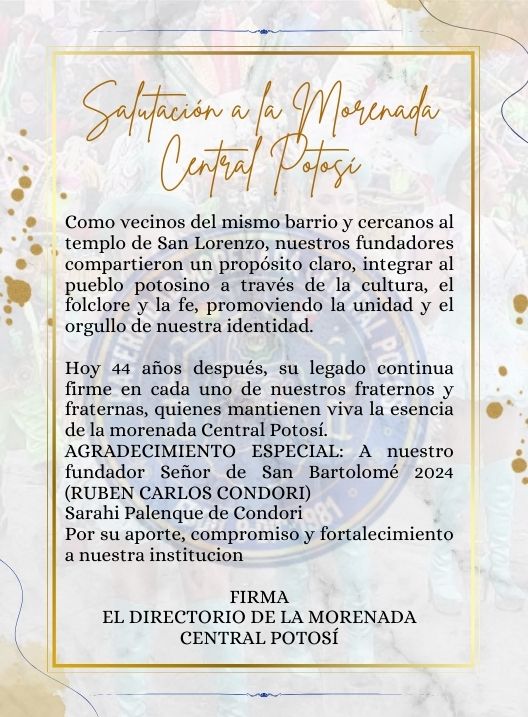 Salutación a la Morenada Central Potosí

Como vecinos del mismo barrio y cercanos al templo de San Lorenzo, nuestros fundadores compartieron un propósito claro, integrar al pueblo potosino a través de la cultura, el folclore y la fe, promoviendo la unidad y el orgullo de nuestra identidad.

Hoy 44 años después, su legado continua firme en cada uno de nuestros fraternos y fraternas, quienes mantienen viva la esencia de la morenada Central Potosí.
AGRADECIMIENTO ESPECIAL: A nuestro fundador Señor de San Bartolomé 2024 (RUBEN CARLOS CONDORI)
Sarahi Palenque de Condori
Por su aporte, compromiso y fortalecimiento a nuestra institucion

FIRMA
EL DIRECTORIO DE LA MORENADA CENTRAL POTOSÍ